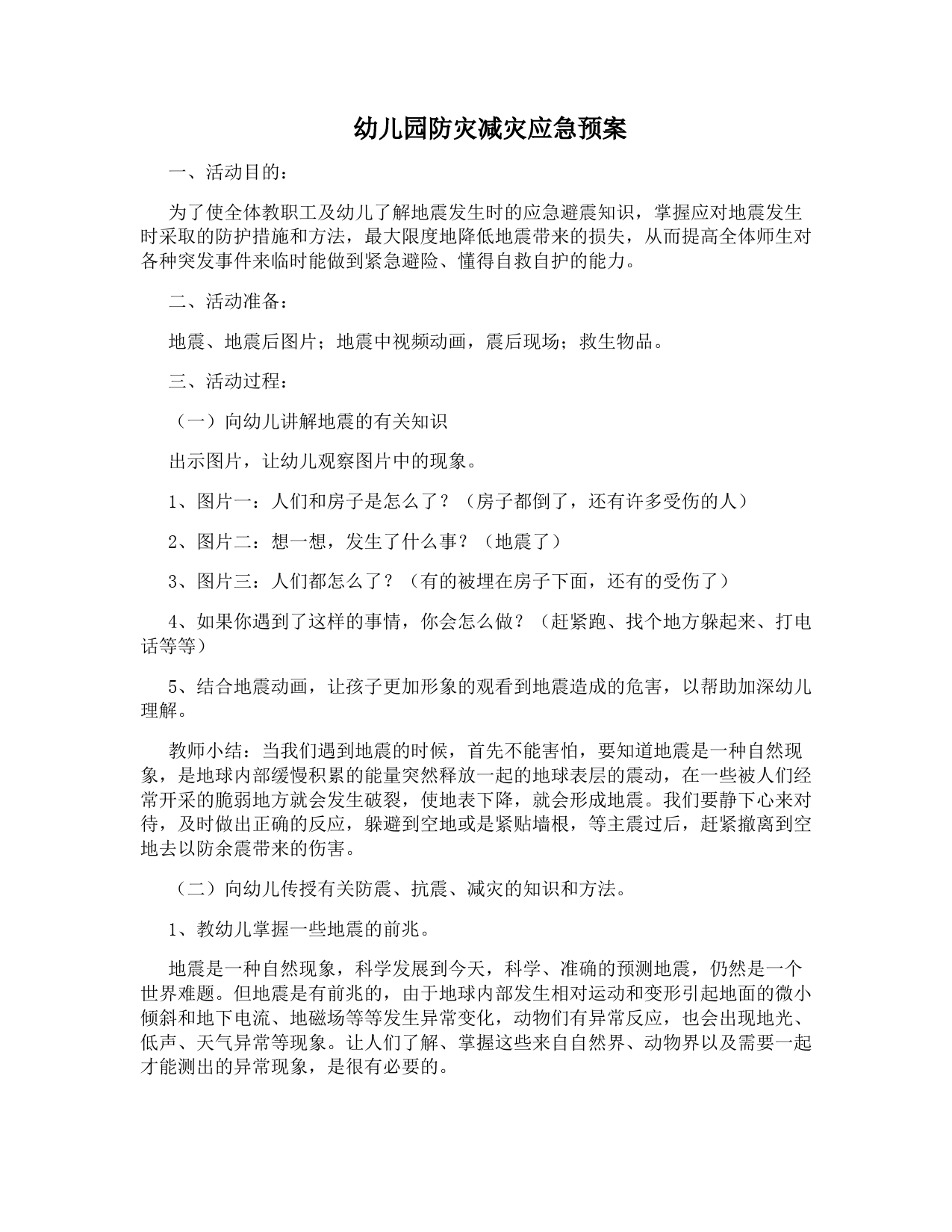 幼儿园防灾减灾应急预案

一、活动目的：

为了使全体教职工及幼儿了解地震发生时的应急避震知识，掌握应对地震发生时采取的防护措施和方法，最大限度地降低地震带来的损失，从而提高全体师生对各种突发事件来临时能做到紧急避险、懂得自救自护的能力。

二、活动准备：

地震、地震后图片；地震中视频动画，震后现场；救生物品。

三、活动过程：

（一）向幼儿讲解地震的有关知识

出示图片，让幼儿观察图片中的现象。

1、图片一：人们和房子是怎么了？（房子都倒了，还有许多受伤的人）

2、图片二：想一想，发生了什么事？（地震了）

3、图片三：人们都怎么了？（有的被埋在房子下面，还有的受伤了）

4、如果你遇到了这样的事情，你会怎么做？（赶紧跑、找个地方躲起来、打电话等等）

5、结合地震动画，让孩子更加形象的观看到地震造成的危害，以帮助加深幼儿理解。

教师小结：当我们遇到地震的时候，首先不能害怕，要知道地震是一种自然现象，是地球内部缓慢积累的能量突然释放一起的地球表层的震动，在一些被人们经常开采的脆弱地方就会发生破裂，使地表下降，就会形成地震。我们要静下心来对待，及时做出正确的反应，躲避到空地或是紧贴墙根，等主震过后，赶紧撤离到空地去以防余震带来的伤害。

（二）向幼儿传授有关防震、抗震、减灾的知识和方法。

1、教幼儿掌握一些地震的前兆。

地震是一种自然现象，科学发展到今天，科学、准确的预测地震，仍然是一个世界难题。但地震是有前兆的，由于地球内部发生相对运动和变形引起地面的微小倾斜和地下电流、地磁场等等发生异常变化，动物们有异常反应，也会出现地光、低声、天气异常等现象。让人们了解、掌握这些来自自然界、动物界以及需要一起才能测出的异常现象，是很有必要的。